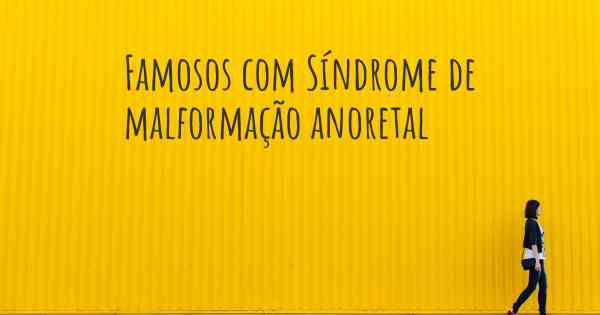 Famosos com Síndrome de malformação anoretal